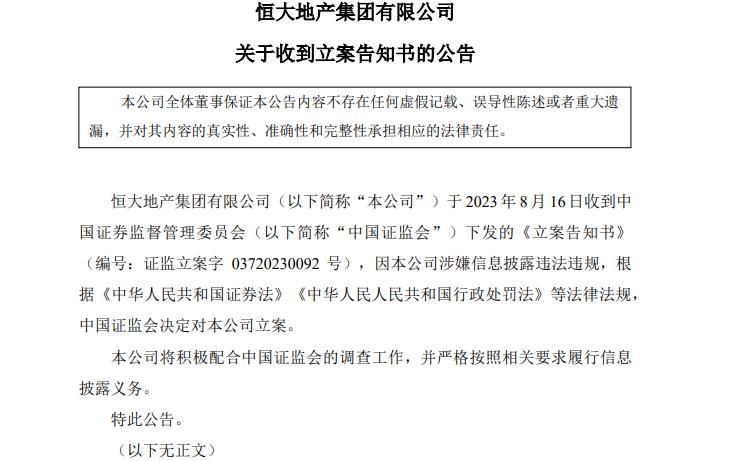 恒大地产集团有限公司

关于收到立案告知书的公告

本公司全体董事保证本公告内容不存在任何虚假记载、误导性陈述或者重大遗漏，并对其内容的真实性、准确性和完整性承担相应的法律责任。

恒大地产集团有限公司（以下简称“本公司”）于 2023 年 8 月 16 日收到中国证券监督管理委员会（以下简称“中国证监会”）下发的《立案告知书》（编号：证监立案字 03720230092 号），因本公司涉嫌信息披露违法违规，根据《中华人民共和国证券法》《中华人民人民共和国行政处罚法》等法律法规，中国证监会决定对本公司立案。

本公司将积极配合中国证监会的调查工作，并严格按照相关要求履行信息披露义务。

特此公告。

（以下无正文）